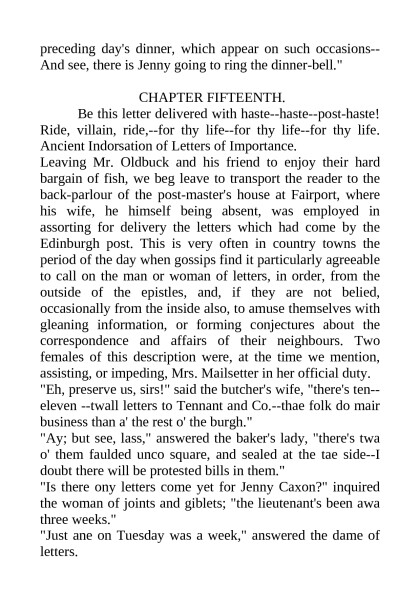 preceding day's dinner, which appear on such occasions--And see, there is Jenny going to ring the dinner-bell."

CHAPTER FIFTEENTH.

Be this letter delivered with haste--haste--post-haste! Ride, villain, ride,--for thy life--for thy life--for thy life. Ancient Indorsation of Letters of Importance.

Leaving Mr. Oldbuck and his friend to enjoy their hard bargain of fish, we beg leave to transport the reader to the back-parlour of the post-master's house at Fairport, where his wife, he himself being absent, was employed in assorting for delivery the letters which had come by the Edinburgh post. This is very often in country towns the period of the day when gossips find it particularly agreeable to call on the man or woman of letters, in order, from the outside of the epistles, and, if they are not belied, occasionally from the inside also, to amuse themselves with gleaning information, or forming conjectures about the correspondence and affairs of their neighbours. Two females of this description were, at the time we mention, assisting, or impeding, Mrs. Mailsetter in her official duty.

"Eh, preserve us, sirs!" said the butcher's wife, "there's ten--eleven --twall letters to Tennant and Co.--thae folk do mair business than a' the rest o' the burgh."

"Ay; but see, lass," answered the baker's lady, "there's twa o' them faulded unco square, and sealed at the tae side--I doubt there will be protested bills in them."

"Is there ony letters come yet for Jenny Caxon?" inquired the woman of joints and giblets; "the lieutenant's been awa three weeks."

"Just ane on Tuesday was a week," answered the dame of letters.